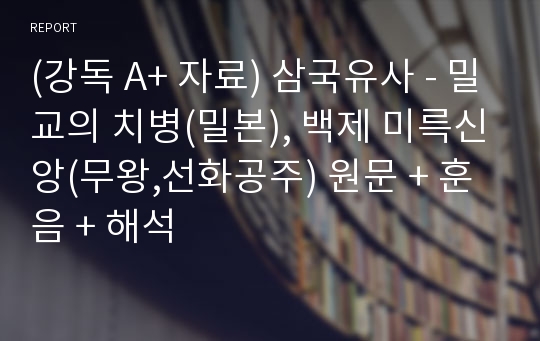 REPORT

(강독 A+ 자료) 삼국유사 - 밀교의 치병(밀본), 백제 미륵신앙(무왕,선화공주) 원문 + 훈음 + 해석